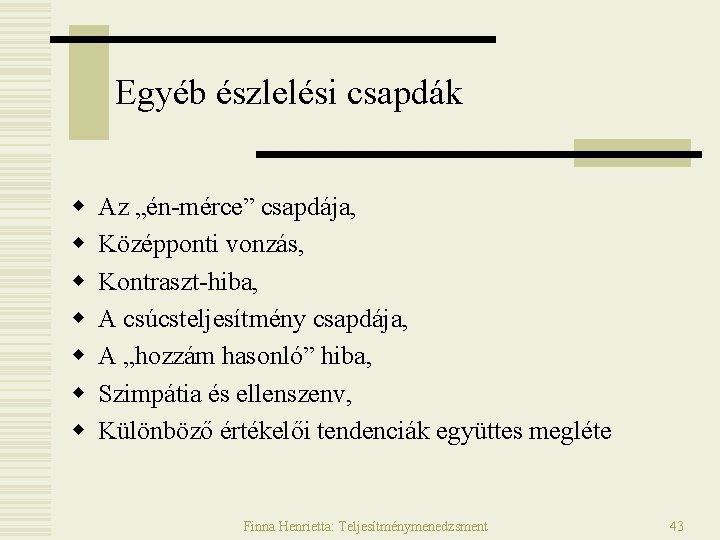 Egyéb észlelési csapdák

- Az „én-mérce” csapdája,
- Középponti vonzás,
- Kontraszt-hiba,
- A csúcsteljesítmény csapdája,
- A „hozzám hasonló” hiba,
- Szimpátia és ellenszenv,
- Különböző értékelői tendenciák együttes megléte

Finna Henrietta: Teljesítménymenedzsment

43